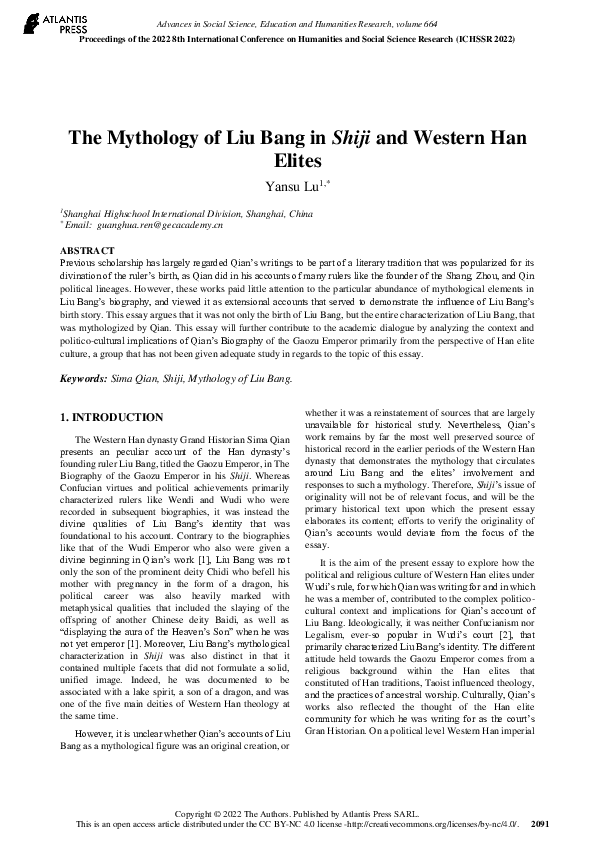 ATLANTIS PRESS

Advances in Social Science, Education and Humanities Research, volume 664
Proceedings of the 2022 8th International Conference on Humanities and Social Science Research (ICHSSR 2022)

The Mythology of Liu Bang in Shiji and Western Han Elites

Yansu Lu$^{1,*}$

$^1$Shanghai Highschool International Division, Shanghai, China
$^*$ Email: guanghua.ren@gecacademy.cn

ABSTRACT
Previous scholarship has largely regarded Qian's writings to be part of a literary tradition that was popularized for its divination of the ruler's birth, as Qian did in his accounts of many rulers like the founder of the Shang, Zhou, and Qin political lineages. However, these works paid little attention to the particular abundance of mythological elements in Liu Bang's biography, and viewed it as extensional accounts that served to demonstrate the influence of Liu Bang's birth story. This essay argues that it was not only the birth of Liu Bang, but the entire characterization of Liu Bang, that was mythologized by Qian. This essay will further contribute to the academic dialogue by analyzing the context and politico-cultural implications of Qian's Biography of the Gaozu Emperor primarily from the perspective of Han elite culture, a group that has not been given adequate study in regards to the topic of this essay.

Keywords: Sima Qian, Shiji, Mythology of Liu Bang.

1. INTRODUCTION

The Western Han dynasty Grand Historian Sima Qian presents an peculiar account of the Han dynasty's founding ruler Liu Bang, titled the Gaozu Emperor, in The Biography of the Gaozu Emperor in his Shiji. Whereas Confucian virtues and political achievements primarily characterized rulers like Wendi and Wudi who were recorded in subsequent biographies, it was instead the divine qualities of Liu Bang's identity that was foundational to his account. Contrary to the biographies like that of the Wudi Emperor who also were given a divine beginning in Qian's work [1], Liu Bang was not only the son of the prominent deity Chidi who befell his mother with pregnancy in the form of a dragon, his political career was also heavily marked with metaphysical qualities that included the slaying of the offspring of another Chinese deity Baidi, as well as "displaying the aura of the Heaven's Son" when he was not yet emperor [1]. Moreover, Liu Bang's mythological characterization in Shiji was also distinct in that it contained multiple facets that did not formulate a solid, unified image. Indeed, he was documented to be associated with a lake spirit, a son of a dragon, and was one of the five main deities of Western Han theology at the same time.

However, it is unclear whether Qian's accounts of Liu Bang as a mythological figure was an original creation, or whether it was a reinstatement of sources that are largely unavailable for historical study. Nevertheless, Qian's work remains by far the most well preserved source of historical record in the earlier periods of the Western Han dynasty that demonstrates the mythology that circulates around Liu Bang and the elites' involvement and responses to such a mythology. Therefore, Shiji's issue of originality will not be of relevant focus, and will be the primary historical text upon which the present essay elaborates its content; efforts to verify the originality of Qian's accounts would deviate from the focus of the essay.

It is the aim of the present essay to explore how the political and religious culture of Western Han elites under Wudi's rule, for which Qian was writing for and in which he was a member of, contributed to the complex politico-cultural context and implications for Qian's account of Liu Bang. Ideologically, it was neither Confucianism nor Legalism, ever-so popular in Wudi's court [2], that primarily characterized Liu Bang's identity. The different attitude held towards the Gaozu Emperor comes from a religious background within the Han elites that constituted of Han traditions, Taoist influenced theology, and the practices of ancestral worship. Culturally, Qian's works also reflected the thought of the Han elite community for which he was writing for as the court's Gran Historian. On a political level Western Han imperial

Copyright © 2022 The Authors. Published by Atlantis Press SARL.
This is an open access article distributed under the CC BY-NC 4.0 license -http://creativecommons.org/licenses/by-nc/4.0/. 2091